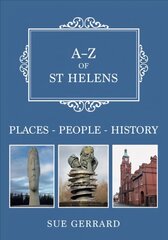 A–Z
OF
ST HELENS

PLACES - PEOPLE - HISTORY

SUE GERRARD